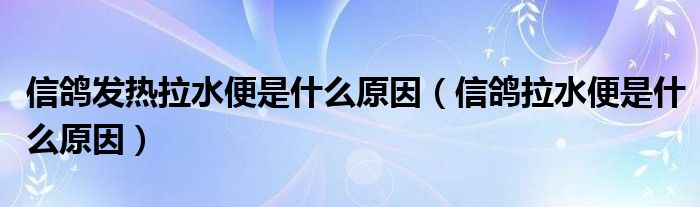 信鸽发热拉水便是什么原因（信鸽拉水便是什么原因）